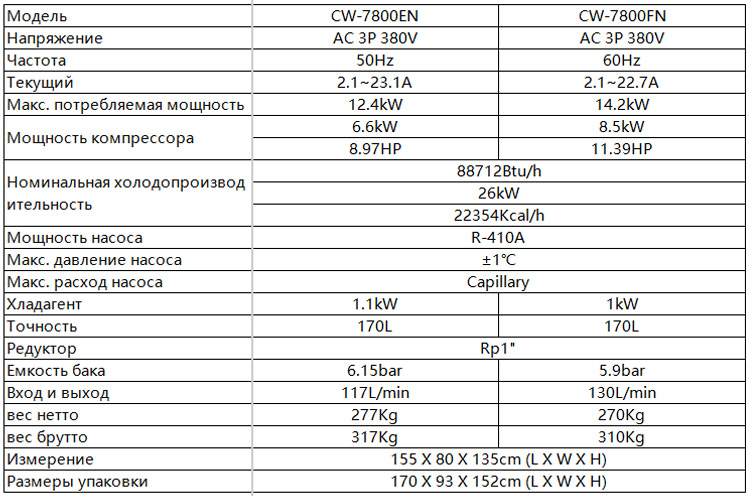 | Модель | CW-7800EN | CW-7800FN |
|---|---|---|
| Напряжение | AC 3P 380V | AC 3P 380V |
| Частота | 50Hz | 60Hz |
| Текущий | 2.1~23.1A | 2.1~22.7A |
| Макс. потребляемая мощность | 12.4kW | 14.2kW |
| Мощность компрессора | 6.6kW | 8.5kW |
| | 8.97HP | 11.39HP |
| Номинальная холодопроизводительность | 88712Btu/h | |
| | 26kW | |
| | 22354Kcal/h | |
| Мощность насоса | R-410A | |
| Макс. давление насоса | ±1℃ | |
| Макс. расход насоса | Capillary | |
| Хладагент | 1.1kW | 1kW |
| Точность | 170L | 170L |
| Редуктор | Rp1" | |
| Емкость бака | 6.15bar | 5.9bar |
| Вход и выход | 117L/min | 130L/min |
| вес нетто | 277Kg | 270Kg |
| вес брутто | 317Kg | 310Kg |
| Измерение | 155 X 80 X 135cm (L X W X H) | |
| Размеры упаковки | 170 X 93 X 152cm (L X W X H) | |